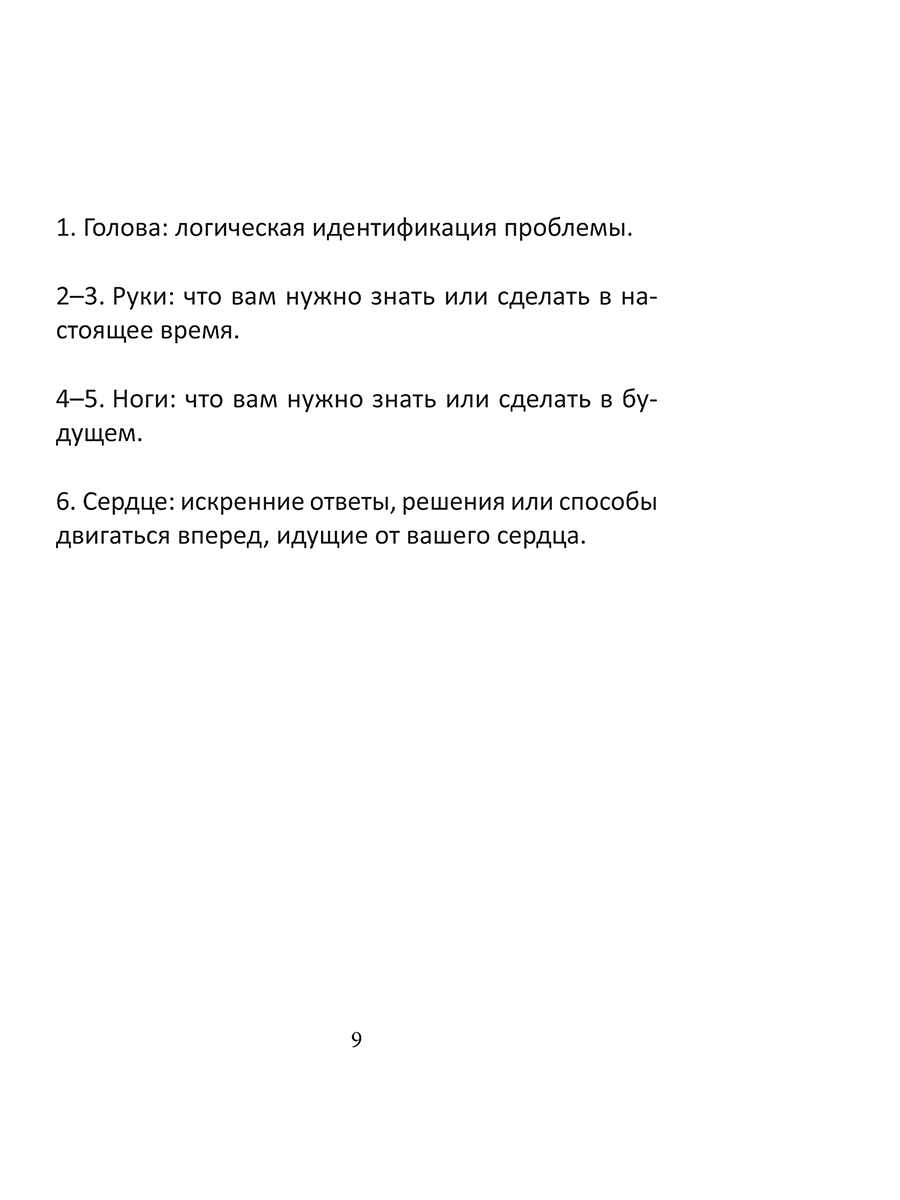 1. Голова: логическая идентификация проблемы.

2–3. Руки: что вам нужно знать или сделать в настоящее время.

4–5. Ноги: что вам нужно знать или сделать в будущем.

6. Сердце: искренние ответы, решения или способы двигаться вперед, идущие от вашего сердца.

9